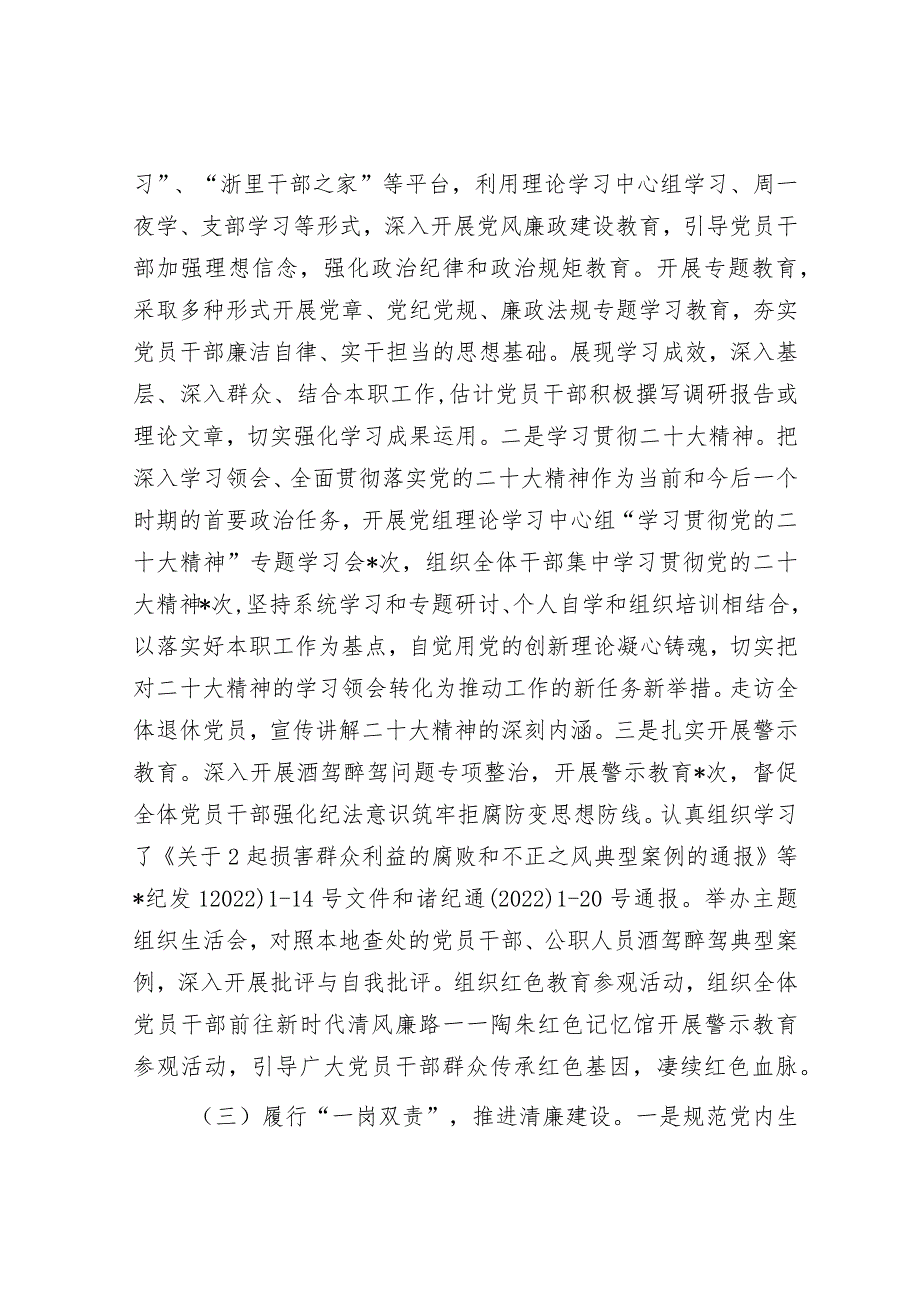 习”、“浙里干部之家”等平台，利用理论学习中心组学习、周一夜学、支部学习等形式，深入开展党风廉政建设教育，引导党员干部加强理想信念，强化政治纪律和政治规矩教育。开展专题教育，采取多种形式开展党章、党纪党规、廉政法规专题学习教育，夯实党员干部廉洁自律、实干担当的思想基础。展现学习成效，深入基层、深入群众、结合本职工作,估计党员干部积极撰写调研报告或理论文章，切实强化学习成果运用。二是学习贯彻二十大精神。把深入学习领会、全面贯彻落实党的二十大精神作为当前和今后一个时期的首要政治任务，开展党组理论学习中心组“学习贯彻党的二十大精神”专题学习会*次，组织全体干部集中学习贯彻党的二十大精神*次,坚持系统学习和专题研讨、个人自学和组织培训相结合，以落实好本职工作为基点，自觉用党的创新理论凝心铸魂，切实把对二十大精神的学习领会转化为推动工作的新任务新举措。走访全体退休党员，宣传讲解二十大精神的深刻内涵。三是扎实开展警示教育。深入开展酒驾醉驾问题专项整治，开展警示教育*次，督促全体党员干部强化纪法意识筑牢拒腐防变思想防线。认真组织学习了《关于2起损害群众利益的腐败和不正之风典型案例的通报》等*纪发12022)1-14号文件和诸纪通(2022)1-20号通报。举办主题组织生活会，对照本地查处的党员干部、公职人员酒驾醉驾典型案例，深入开展批评与自我批评。组织红色教育参观活动，组织全体党员干部前往新时代清风廉路一一陶朱红色记忆馆开展警示教育参观活动，引导广大党员干部群众传承红色基因，凄续红色血脉。

（三）履行“一岗双责”，推进清廉建设。一是规范党内生